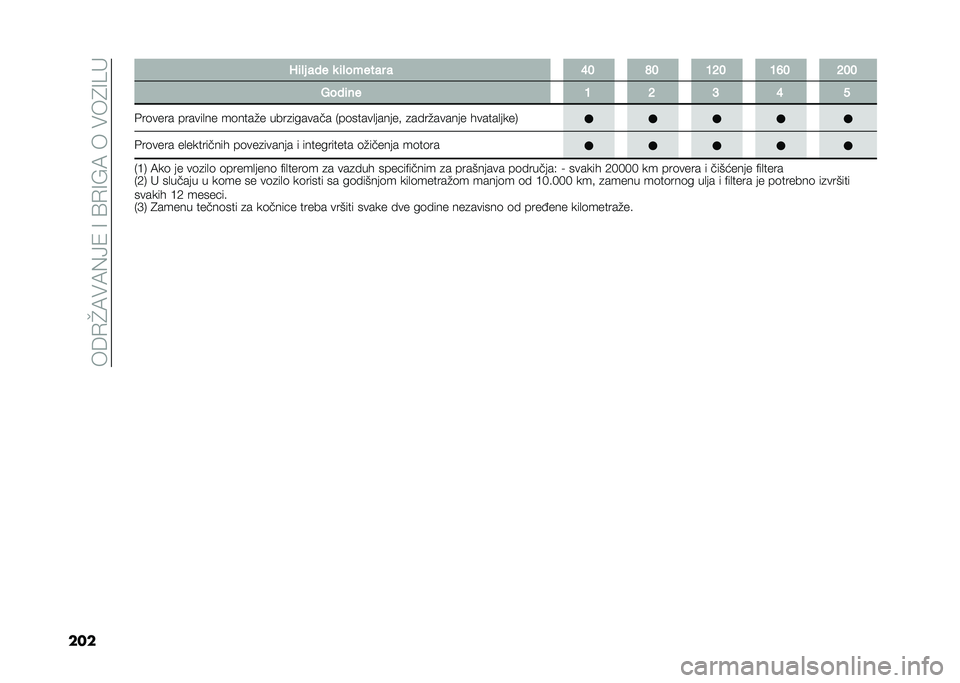 ODRŽAVANJE I BRIGA O VOZILU

| Hiljade kilometara | 40 | 80 | 120 | 160 | 200 |
|---|---|---|---|---|---|
| Godine | 1 | 2 | 3 | 4 | 5 |
| Provera pravilne montaže ubrzigavača (postavljanje, zadržavanje hvataljke) | ● | ● | ● | ● | ● |
| Provera električnih povezivanja i integriteta ožičenja motora | ● | ● | ● | ● | ● |

(1) Ako je vozilo opremljeno filterom za vazduh specifičnim za prašnjava područja: - svakih 20000 km provera i čišćenje filtera
(2) U slučaju u kome se vozilo koristi sa godišnjom kilometražom manjom od 10.000 km, zamenu motornog ulja i filtera je potrebno izvršiti svakih 12 meseci.
(3) Zamenu tečnosti za kočnice treba vršiti svake dve godine nezavisno od pređene kilometraže.

202

carmanualsonline.info